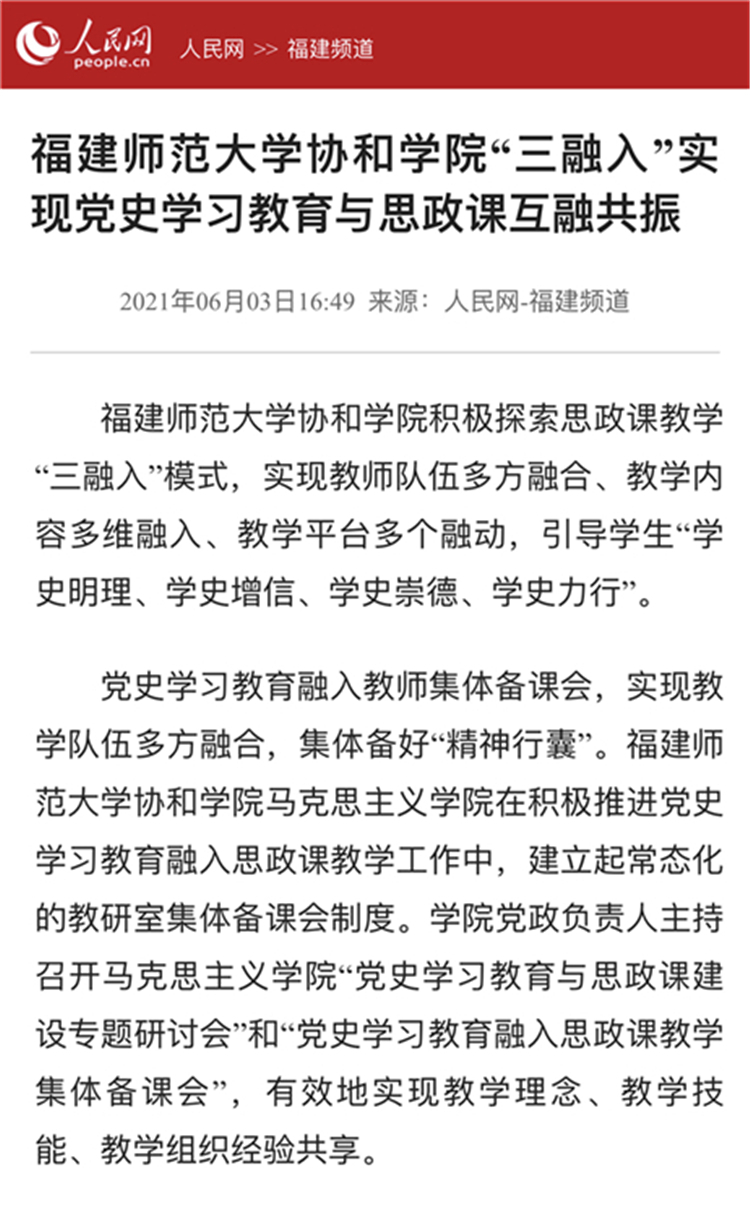 人民网 people.cn 人民网 >> 福建频道

福建师范大学协和学院“三融入”实现党史学习教育与思政课互融共振

2021年06月03日16:49 来源：人民网-福建频道

福建师范大学协和学院积极探索思政课教学“三融入”模式，实现教师队伍多方融合、教学内容多维融入、教学平台多个融动，引导学生“学史明理、学史增信、学史崇德、学史力行”。

党史学习教育融入教师集体备课会，实现教学队伍多方融合，集体备好“精神行囊”。福建师范大学协和学院马克思主义学院在积极推进党史学习教育融入思政课教学工作中，建立起常态化的教研室集体备课会制度。学院党政负责人主持召开马克思主义学院“党史学习教育与思政课建设专题研讨会”和“党史学习教育融入思政课教学集体备课会”，有效地实现教学理念、教学技能、教学组织经验共享。